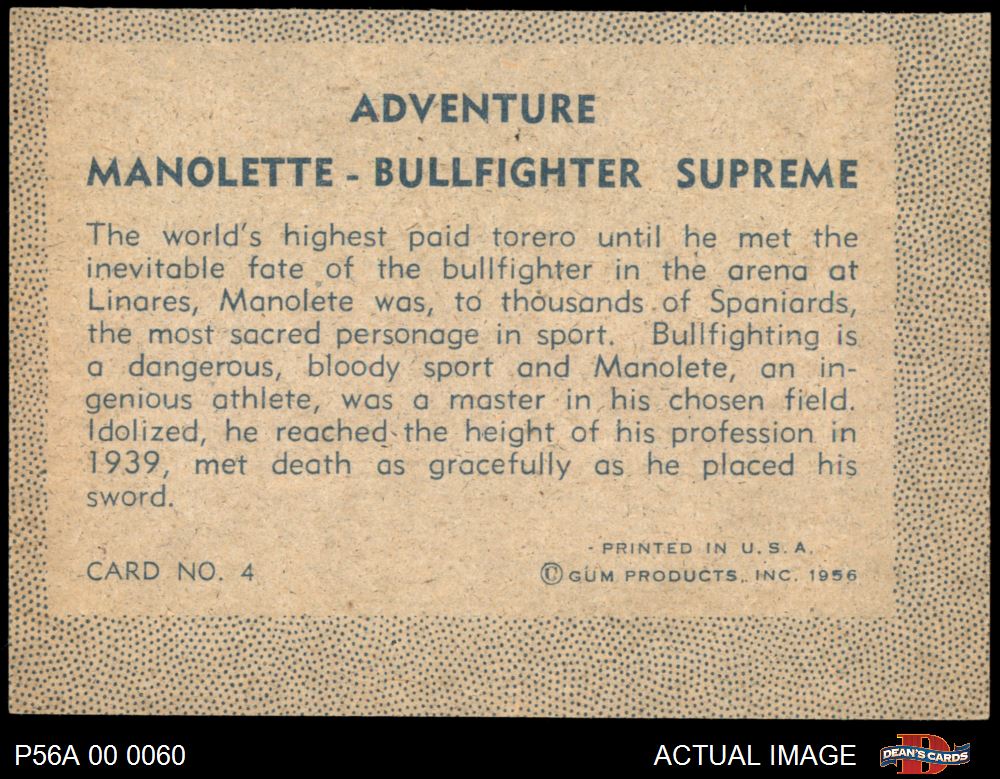 ADVENTURE

MANOLETTE - BULLFIGHTER SUPREME

The world's highest paid torero until he met the inevitable fate of the bullfighter in the arena at Linares, Manolete was, to thousands of Spaniards, the most sacred personage in sport. Bullfighting is a dangerous, bloody sport and Manolete, an ingenious athlete, was a master in his chosen field. Idolized, he reached the height of his profession in 1939, met death as gracefully as he placed his sword.

CARD NO. 4

PRINTED IN U.S.A.
© GUM PRODUCTS, INC. 1956

P56A 00 0060

ACTUAL IMAGE

DEAN'S CARDS